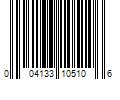 0 04133 10510 6